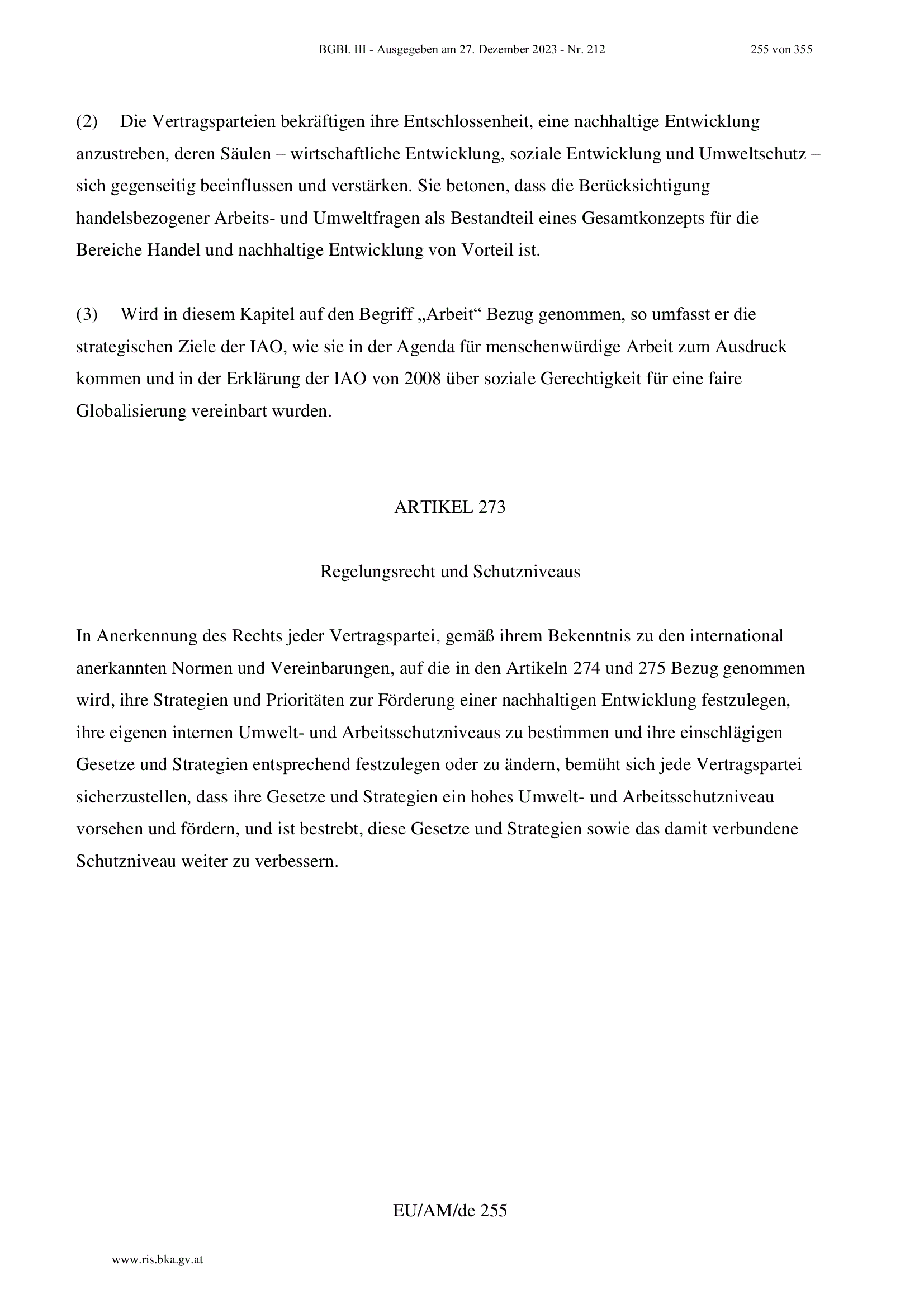 BGBl. III - Ausgegeben am 27. Dezember 2023 - Nr. 212 255 von 355

(2) Die Vertragsparteien bekräftigen ihre Entschlossenheit, eine nachhaltige Entwicklung anzustreben, deren Säulen – wirtschaftliche Entwicklung, soziale Entwicklung und Umweltschutz – sich gegenseitig beeinflussen und verstärken. Sie betonen, dass die Berücksichtigung handelsbezogener Arbeits- und Umweltfragen als Bestandteil eines Gesamtkonzepts für die Bereiche Handel und nachhaltige Entwicklung von Vorteil ist.

(3) Wird in diesem Kapitel auf den Begriff „Arbeit“ Bezug genommen, so umfasst er die strategischen Ziele der IAO, wie sie in der Agenda für menschenwürdige Arbeit zum Ausdruck kommen und in der Erklärung der IAO von 2008 über soziale Gerechtigkeit für eine faire Globalisierung vereinbart wurden.

ARTIKEL 273

Regelungsrecht und Schutzniveaus

In Anerkennung des Rechts jeder Vertragspartei, gemäß ihrem Bekenntnis zu den international anerkannten Normen und Vereinbarungen, auf die in den Artikeln 274 und 275 Bezug genommen wird, ihre Strategien und Prioritäten zur Förderung einer nachhaltigen Entwicklung festzulegen, ihre eigenen internen Umwelt- und Arbeitsschutzniveaus zu bestimmen und ihre einschlägigen Gesetze und Strategien entsprechend festzulegen oder zu ändern, bemüht sich jede Vertragspartei sicherzustellen, dass ihre Gesetze und Strategien ein hohes Umwelt- und Arbeitsschutzniveau vorsehen und fördern, und ist bestrebt, diese Gesetze und Strategien sowie das damit verbundene Schutzniveau weiter zu verbessern.

EU/AM/de 255

www.ris.bka.gv.at